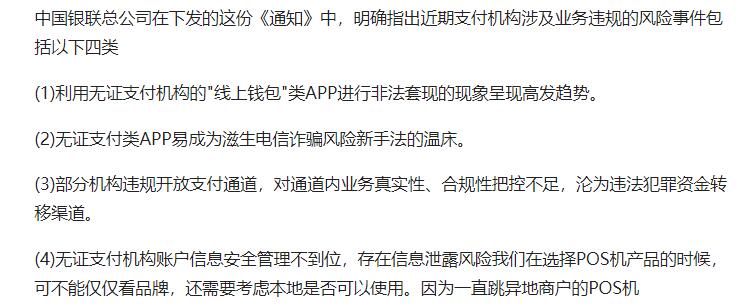 中国银联总公司在下发的这份《通知》中，明确指出近期支付机构涉及业务违规的风险事件包括以下四类

(1)利用无证支付机构的"线上钱包"类APP进行非法套现的现象呈现高发趋势。

(2)无证支付类APP易成为滋生电信诈骗风险新手法的温床。

(3)部分机构违规开放支付通道，对通道内业务真实性、合规性把控不足，沦为违法犯罪资金转移渠道。

(4)无证支付机构账户信息安全管理不到位，存在信息泄露风险我们在选择POS机产品的时候，可不能仅仅看品牌，还需要考虑本地是否可以使用。因为一直跳异地商户的POS机